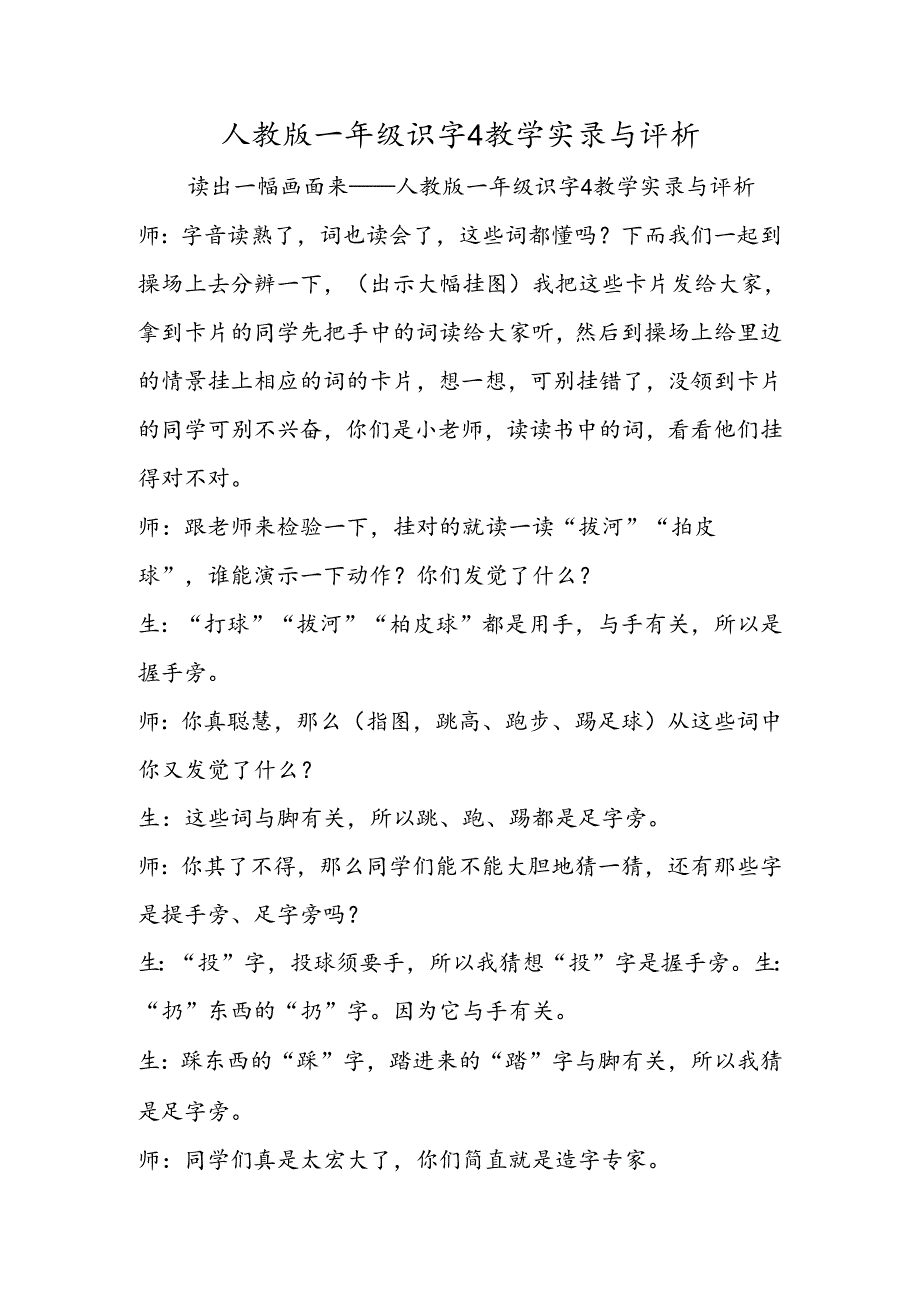 人教版一年级识字4教学实录与评析

读出一幅画面来——人教版一年级识字4教学实录与评析

师：字音读熟了，词也读会了，这些词都懂吗？下而我们一起到操场上去分辨一下，（出示大幅挂图）我把这些卡片发给大家，拿到卡片的同学先把手中的词读给大家听，然后到操场上给里边的情景挂上相应的词的卡片，想一想，可别挂错了，没领到卡片的同学可别不兴奋，你们是小老师，读读书中的词，看看他们挂得对不对。

师：跟老师来检验一下，挂对的就读一读“拔河”“拍皮球”，谁能演示一下动作？你们发觉了什么？

生：“打球”“拔河”“柏皮球”都是用手，与手有关，所以是握手旁。

师：你真聪慧，那么（指图，跳高、跑步、踢足球）从这些词中你又发觉了什么？

生：这些词与脚有关，所以跳、跑、踢都是足字旁。

师：你其了不得，那么同学们能不能大胆地猜一猜，还有那些字是提手旁、足字旁吗？

生：“投”字，投球须要手，所以我猜想“投”字是握手旁。生：“扔”东西的“扔”字。因为它与手有关。

生：踩东西的“踩”字，踏进来的“踏”字与脚有关，所以我猜是足字旁。

师：同学们真是太宏大了，你们简直就是造字专家。